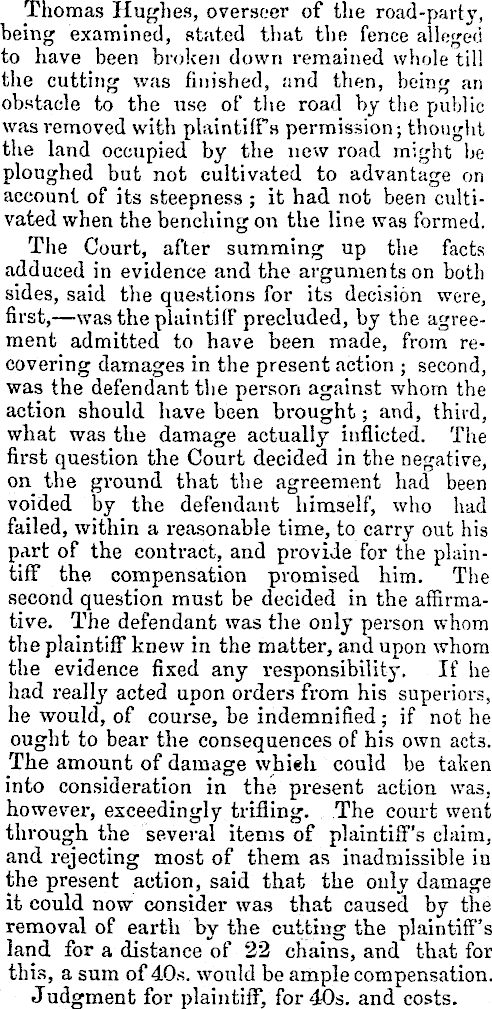 Thomas Hughes, overseer of the road-party, being examined, stated that the fence alleged to have been broken down remained whole till the cutting was finished, and then, being an obstacle to the use of the road by the public was removed with plaintiff's permission; thought the land occupied by the new road might be ploughed but not cultivated to advantage on account of its steepness; it had not been cultivated when the benching on the line was formed.

The Court, after summing up the facts adduced in evidence and the arguments on both sides, said the questions for its decision were, first,—was the plaintiff precluded, by the agreement admitted to have been made, from recovering damages in the present action; second, was the defendant the person against whom the action should have been brought; and, third, what was the damage actually inflicted. The first question the Court decided in the negative, on the ground that the agreement had been voided by the defendant himself, who had failed, within a reasonable time, to carry out his part of the contract, and provide for the plaintiff the compensation promised him. The second question must be decided in the affirmative. The defendant was the only person whom the plaintiff knew in the matter, and upon whom the evidence fixed any responsibility. If he had really acted upon orders from his superiors, he would, of course, be indemnified; if not he ought to bear the consequences of his own acts. The amount of damage which could be taken into consideration in the present action was, however, exceedingly trifling. The court went through the several items of plaintiff's claim, and rejecting most of them as inadmissible in the present action, said that the only damage it could now consider was that caused by the removal of earth by the cutting the plaintiff's land for a distance of 22 chains, and that for this, a sum of 40s. would be ample compensation.

Judgment for plaintiff, for 40s. and costs.